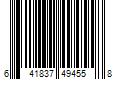 6 41837 49455 8